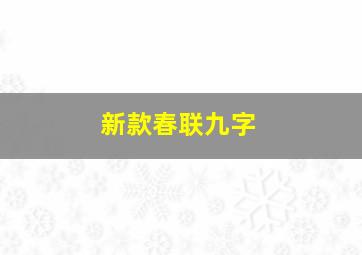 新款春联九字